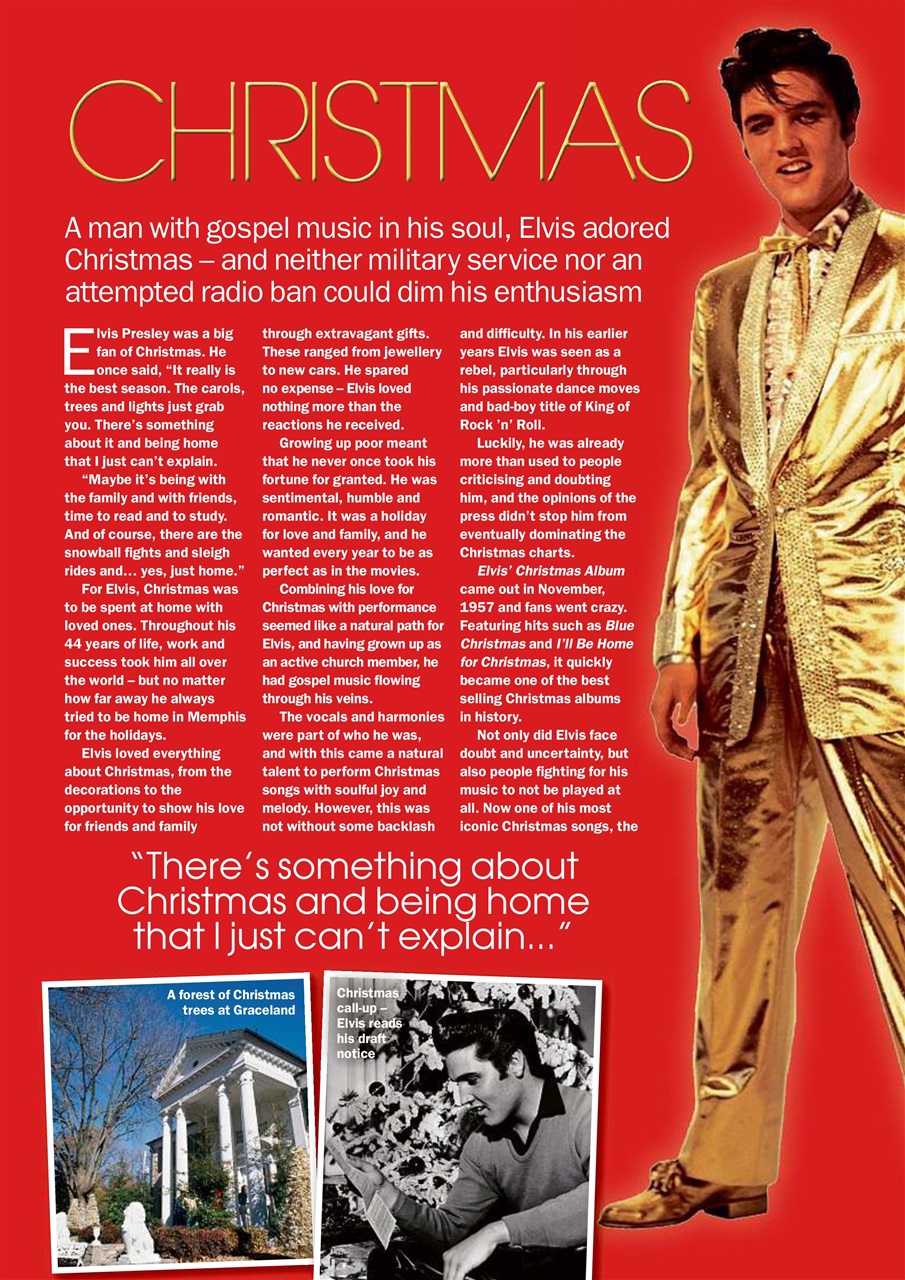 CHRISTMAS

A man with gospel music in his soul, Elvis adored Christmas – and neither military service nor an attempted radio ban could dim his enthusiasm

Elvis Presley was a big fan of Christmas. He once said, "It really is the best season. The carols, trees and lights just grab you. There's something about it and being home that I just can't explain.

"Maybe it's being with the family and with friends, time to read and to study. And of course, there are the snowball fights and sleigh rides and… yes, just home."

For Elvis, Christmas was to be spent at home with loved ones. Throughout his 44 years of life, work and success took him all over the world – but no matter how far away he always tried to be home in Memphis for the holidays.

Elvis loved everything about Christmas, from the decorations to the opportunity to show his love for friends and family through extravagant gifts. These ranged from jewellery to new cars. He spared no expense – Elvis loved nothing more than the reactions he received.

Growing up poor meant that he never once took his fortune for granted. He was sentimental, humble and romantic. It was a holiday for love and family, and he wanted every year to be as perfect as in the movies.

Combining his love for Christmas with performance seemed like a natural path for Elvis, and having grown up as an active church member, he had gospel music flowing through his veins.

The vocals and harmonies were part of who he was, and with this came a natural talent to perform Christmas songs with soulful joy and melody. However, this was not without some backlash and difficulty. In his earlier years Elvis was seen as a rebel, particularly through his passionate dance moves and bad-boy title of King of Rock 'n' Roll.

Luckily, he was already more than used to people criticising and doubting him, and the opinions of the press didn't stop him from eventually dominating the Christmas charts.

Elvis' Christmas Album came out in November, 1957 and fans went crazy. Featuring hits such as Blue Christmas and I'll Be Home for Christmas, it quickly became one of the best selling Christmas albums in history.

Not only did Elvis face doubt and uncertainty, but also people fighting for his music to not be played at all. Now one of his most iconic Christmas songs, the

"There's something about Christmas and being home that I just can't explain…"

A forest of Christmas trees at Graceland

Christmas call-up – Elvis reads his draft notice